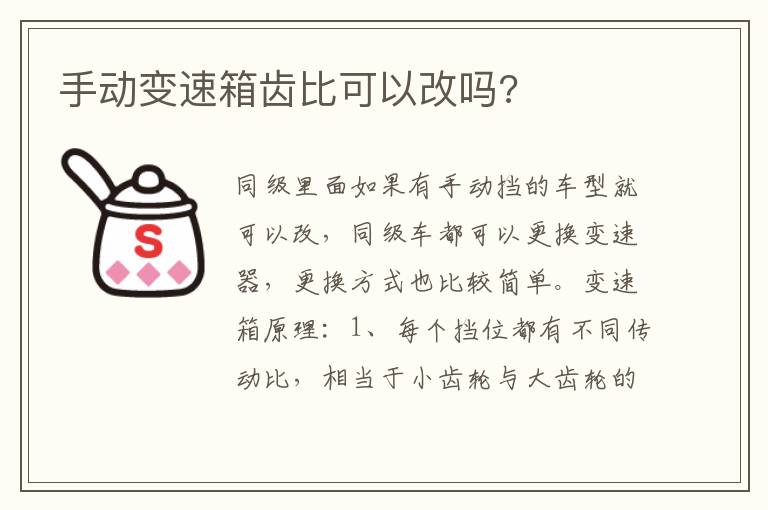 手动变速箱齿比可以改吗?

S

同级里面如果有手动挡的车型就可以改，同级车都可以更换变速器，更换方式也比较简单。变速箱原理：1、每个挡位都有不同传动比，相当于小齿轮与大齿轮的